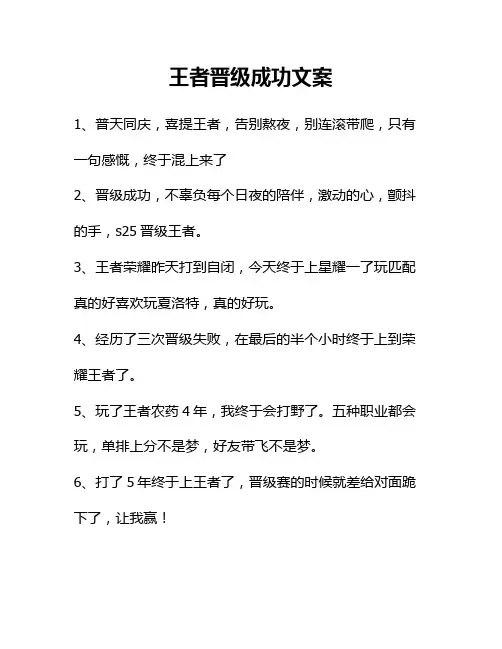 王者晋级成功文案

1、普天同庆，喜提王者，告别熬夜，别连滚带爬，只有一句感慨，终于混上来了

2、晋级成功，不辜负每个日夜的陪伴，激动的心，颤抖的手，s25 晋级王者。

3、王者荣耀昨天打到自闭，今天终于上星耀一了玩匹配真的好喜欢玩夏洛特，真的好玩。

4、经历了三次晋级失败，在最后的半个小时终于上到荣耀王者了。

5、玩了王者农药 4 年，我终于会打野了。五种职业都会玩，单排上分不是梦，好友带飞不是梦。

6、打了 5 年终于上王者了，晋级赛的时候就差给对面跪下了，让我赢！